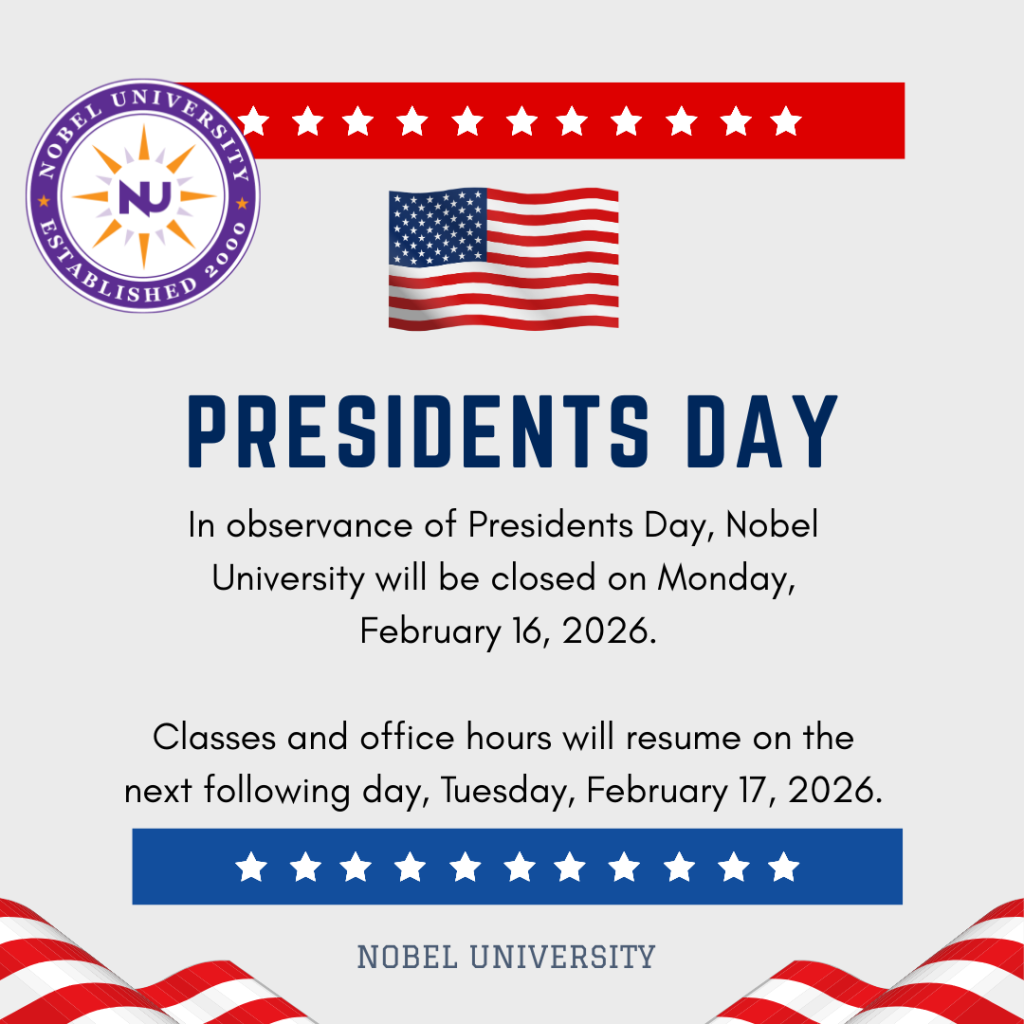 NOBEL UNIVERSITY
NU
ESTABLISHED 2000

PRESIDENTS DAY

In observance of Presidents Day, Nobel University will be closed on Monday, February 16, 2026.

Classes and office hours will resume on the next following day, Tuesday, February 17, 2026.

NOBEL UNIVERSITY